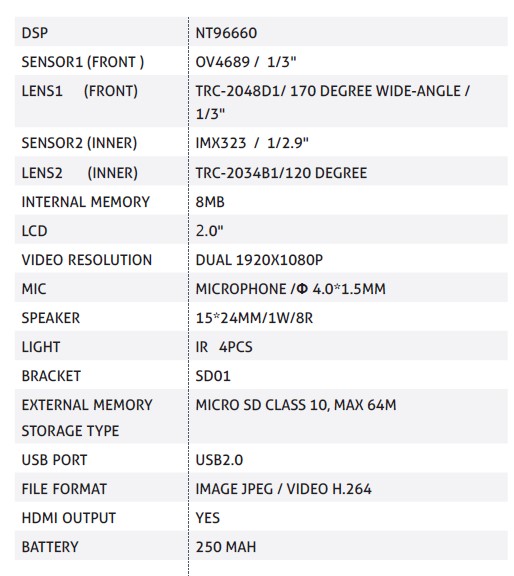 | DSP | NT96660 |
|---|---|
| SENSOR1 (FRONT ) | OV4689 / 1/3" |
| LENS1 (FRONT) | TRC-2048D1/ 170 DEGREE WIDE-ANGLE / 1/3" |
| SENSOR2 (INNER) | IMX323 / 1/2.9" |
| LENS2 (INNER) | TRC-2034B1/120 DEGREE |
| INTERNAL MEMORY | 8MB |
| LCD | 2.0" |
| VIDEO RESOLUTION | DUAL 1920X1080P |
| MIC | MICROPHONE /Φ 4.0*1.5MM |
| SPEAKER | 15*24MM/1W/8R |
| LIGHT | IR 4PCS |
| BRACKET | SD01 |
| EXTERNAL MEMORY STORAGE TYPE | MICRO SD CLASS 10, MAX 64M |
| USB PORT | USB2.0 |
| FILE FORMAT | IMAGE JPEG / VIDEO H.264 |
| HDMI OUTPUT | YES |
| BATTERY | 250 MAH |